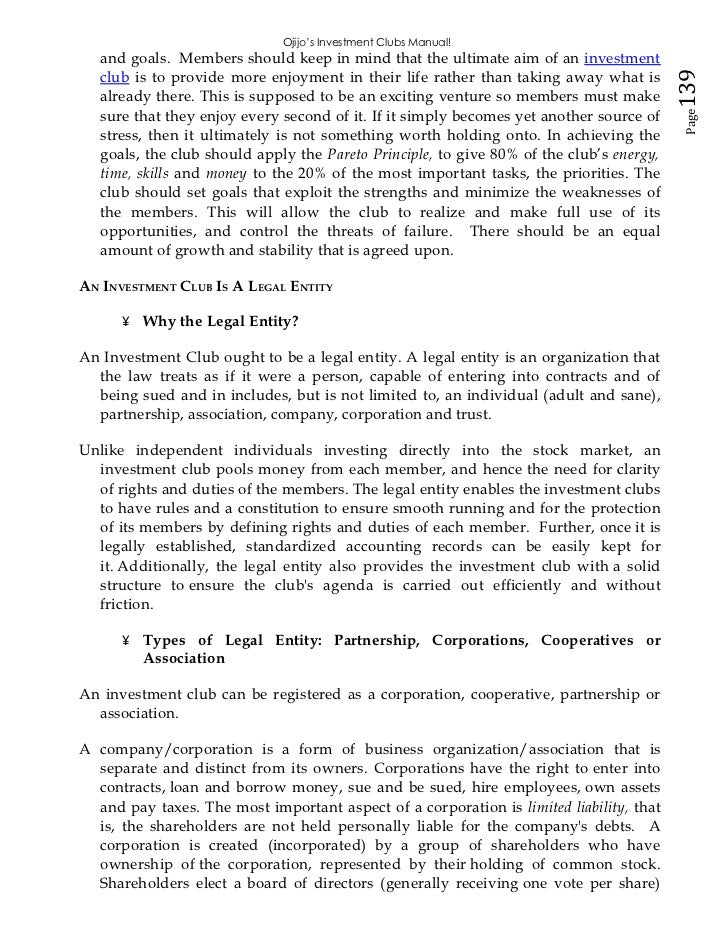 Ojijo's Investment Clubs Manual!

Page 139

and goals. Members should keep in mind that the ultimate aim of an investment club is to provide more enjoyment in their life rather than taking away what is already there. This is supposed to be an exciting venture so members must make sure that they enjoy every second of it. If it simply becomes yet another source of stress, then it ultimately is not something worth holding onto. In achieving the goals, the club should apply the Pareto Principle, to give 80% of the club's energy, time, skills and money to the 20% of the most important tasks, the priorities. The club should set goals that exploit the strengths and minimize the weaknesses of the members. This will allow the club to realize and make full use of its opportunities, and control the threats of failure. There should be an equal amount of growth and stability that is agreed upon.

AN INVESTMENT CLUB IS A LEGAL ENTITY

¥ Why the Legal Entity?

An Investment Club ought to be a legal entity. A legal entity is an organization that the law treats as if it were a person, capable of entering into contracts and of being sued and in includes, but is not limited to, an individual (adult and sane), partnership, association, company, corporation and trust.

Unlike independent individuals investing directly into the stock market, an investment club pools money from each member, and hence the need for clarity of rights and duties of the members. The legal entity enables the investment clubs to have rules and a constitution to ensure smooth running and for the protection of its members by defining rights and duties of each member. Further, once it is legally established, standardized accounting records can be easily kept for it. Additionally, the legal entity also provides the investment club with a solid structure to ensure the club's agenda is carried out efficiently and without friction.

¥ Types of Legal Entity: Partnership, Corporations, Cooperatives or Association

An investment club can be registered as a corporation, cooperative, partnership or association.

A company/corporation is a form of business organization/association that is separate and distinct from its owners. Corporations have the right to enter into contracts, loan and borrow money, sue and be sued, hire employees, own assets and pay taxes. The most important aspect of a corporation is limited liability, that is, the shareholders are not held personally liable for the company's debts. A corporation is created (incorporated) by a group of shareholders who have ownership of the corporation, represented by their holding of common stock. Shareholders elect a board of directors (generally receiving one vote per share)